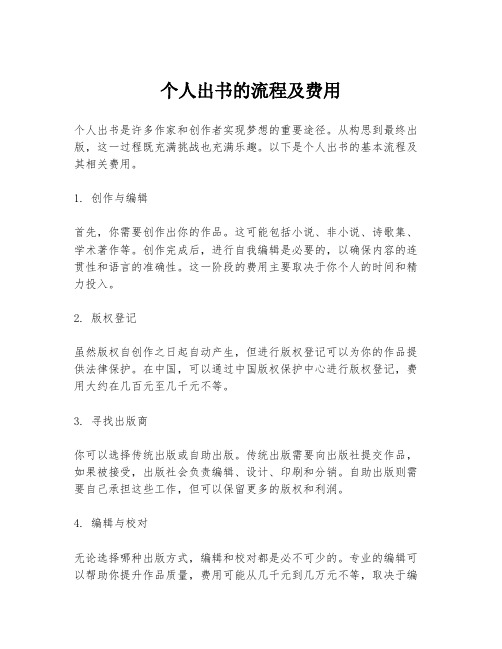 个人出书的流程及费用

个人出书是许多作家和创作者实现梦想的重要途径。从构思到最终出版，这一过程既充满挑战也充满乐趣。以下是个人出书的基本流程及其相关费用。

1. 创作与编辑

首先，你需要创作出你的作品。这可能包括小说、非小说、诗歌集、学术著作等。创作完成后，进行自我编辑是必要的，以确保内容的连贯性和语言的准确性。这一阶段的费用主要取决于你个人的时间和精力投入。

2. 版权登记

虽然版权自创作之日起自动产生，但进行版权登记可以为你的作品提供法律保护。在中国，可以通过中国版权保护中心进行版权登记，费用大约在几百元至几千元不等。

3. 寻找出版商

你可以选择传统出版或自助出版。传统出版需要向出版社提交作品，如果被接受，出版社会负责编辑、设计、印刷和分销。自助出版则需要自己承担这些工作，但可以保留更多的版权和利润。

4. 编辑与校对

无论选择哪种出版方式，编辑和校对都是必不可少的。专业的编辑可以帮助你提升作品质量，费用可能从几千元到几万元不等，取决于编